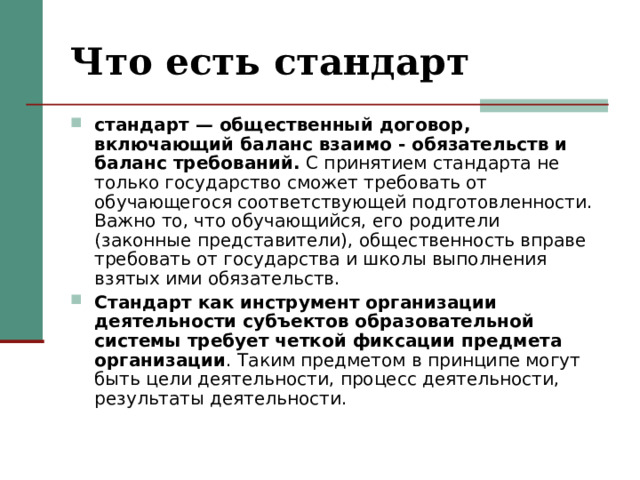 Что есть стандарт

стандарт — общественный договор, включающий баланс взаимо - обязательств и баланс требований. С принятием стандарта не только государство сможет требовать от обучающегося соответствующей подготовленности. Важно то, что обучающийся, его родители (законные представители), общественность вправе требовать от государства и школы выполнения взятых ими обязательств.

Стандарт как инструмент организации деятельности субъектов образовательной системы требует четкой фиксации предмета организации. Таким предметом в принципе могут быть цели деятельности, процесс деятельности, результаты деятельности.